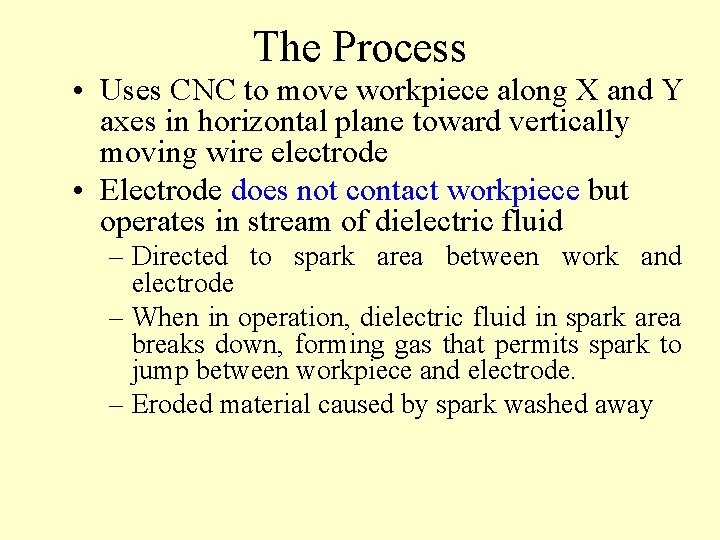 The Process

• Uses CNC to move workpiece along X and Y axes in horizontal plane toward vertically moving wire electrode

• Electrode does not contact workpiece but operates in stream of dielectric fluid

– Directed to spark area between work and electrode

– When in operation, dielectric fluid in spark area breaks down, forming gas that permits spark to jump between workpiece and electrode.

– Eroded material caused by spark washed away